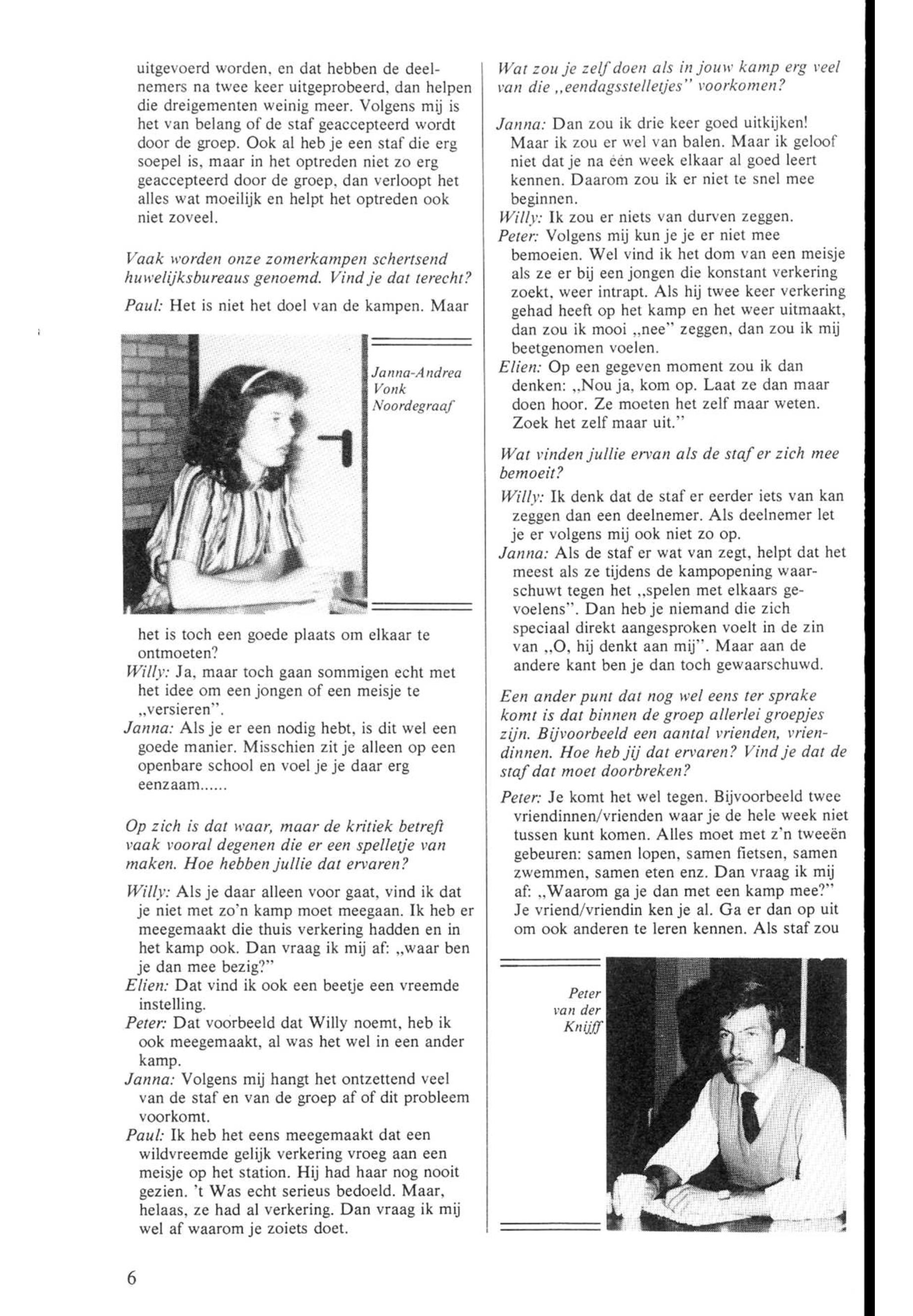 uitgevoerd worden, en dat hebben de deelnemers na twee keer uitgeprobeerd, dan helpen die dreigementen weinig meer. Volgens mij is het van belang of de staf geaccepteerd wordt door de groep. Ook al heb je een staf die erg soepel is, maar in het optreden niet zo erg geaccepteerd door de groep, dan verloopt het alles wat moeilijk en helpt het optreden ook niet zoveel.

Vaak worden onze zomerkampen schertsend huwelijksbureaus genoemd. Vind je dat terecht?

Paul: Het is niet het doel van de kampen. Maar

Janna-Andrea Vonk Noordegraaf

het is toch een goede plaats om elkaar te ontmoeten?
Willy: Ja, maar toch gaan sommigen echt met het idee om een jongen of een meisje te „versieren".
Janna: Als je er een nodig hebt, is dit wel een goede manier. Misschien zit je alleen op een openbare school en voel je je daar erg eenzaam......

Op zich is dat waar, maar de kritiek betreft vaak vooral degenen die er een spelletje van maken. Hoe hebben jullie dat ervaren?

Willy: Als je daar alleen voor gaat, vind ik dat je niet met zo'n kamp moet meegaan. Ik heb er meegemaakt die thuis verkering hadden en in het kamp ook. Dan vraag ik mij af: „waar ben je dan mee bezig?"
Elien: Dat vind ik ook een beetje een vreemde instelling.
Peter: Dat voorbeeld dat Willy noemt, heb ik ook meegemaakt, al was het wel in een ander kamp.
Janna: Volgens mij hangt het ontzettend veel van de staf en van de groep af of dit probleem voorkomt.
Paul: Ik heb het eens meegemaakt dat een wildvreemde gelijk verkering vroeg aan een meisje op het station. Hij had haar nog nooit gezien. 't Was echt serieus bedoeld. Maar, helaas, ze had al verkering. Dan vraag ik mij wel af waarom je zoiets doet.

Wat zou je zelf doen als in jouw kamp erg veel van die „eendagsstelletjes" voorkomen?

Janna: Dan zou ik drie keer goed uitkijken! Maar ik zou er wel van balen. Maar ik geloof niet dat je na één week elkaar al goed leert kennen. Daarom zou ik er niet te snel mee beginnen.
Willy: Ik zou er niets van durven zeggen.
Peter: Volgens mij kun je je er niet mee bemoeien. Wel vind ik het dom van een meisje als ze er bij een jongen die konstant verkering zoekt, weer intrapt. Als hij twee keer verkering gehad heeft op het kamp en het weer uitmaakt, dan zou ik mooi „nee" zeggen, dan zou ik mij beetgenomen voelen.
Elien: Op een gegeven moment zou ik dan denken: „Nou ja, kom op. Laat ze dan maar doen hoor. Ze moeten het zelf maar weten. Zoek het zelf maar uit."

Wat vinden jullie ervan als de staf er zich mee bemoeit?

Willy: Ik denk dat de staf er eerder iets van kan zeggen dan een deelnemer. Als deelnemer let je er volgens mij ook niet zo op.
Janna: Als de staf er wat van zegt, helpt dat het meest als ze tijdens de kampopening waarschuwt tegen het „spelen met elkaars gevoelens". Dan heb je niemand die zich speciaal direkt aangesproken voelt in de zin van „O, hij denkt aan mij". Maar aan de andere kant ben je dan toch gewaarschuwd.

Een ander punt dat nog wel eens ter sprake komt is dat binnen de groep allerlei groepjes zijn. Bijvoorbeeld een aantal vrienden, vriendinnen. Hoe heb jij dat ervaren? Vind je dat de staf dat moet doorbreken?

Peter: Je komt het wel tegen. Bijvoorbeeld twee vriendinnen/vrienden waar je de hele week niet tussen kunt komen. Alles moet met z'n tweeën gebeuren: samen lopen, samen fietsen, samen zwemmen, samen eten enz. Dan vraag ik mij af: „Waarom ga je dan met een kamp mee?" Je vriend/vriendin ken je al. Ga er dan op uit om ook anderen te leren kennen. Als staf zou

Peter van der Knijff

6